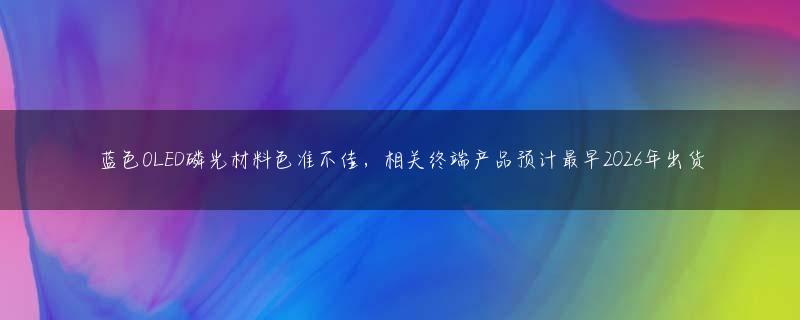 蓝色OLED磷光材料色准不佳，相关终端产品预计最早2026年出货